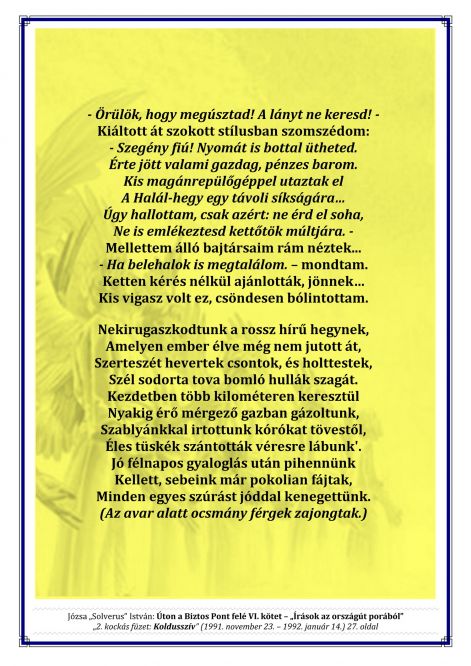 - Örülök, hogy megúsztad! A lányt ne keresd! -
Kiáltott át szokott stílusban szomszédom:
- Szegény fiú! Nyomát is bottal ütheted.
Érte jött valami gazdag, pénzes barom.
Kis magánrepülőgéppel utaztak el
A Halál-hegy egy távoli síkságára...
Úgy hallottam, csak azért: ne érd el soha,
Ne is emlékeztesd kettőtök múltjára. -
Mellettem álló bajtársaim rám néztek...
- Ha belehalok is megtalálom. – mondtam.
Ketten kérés nélkül ajánlották, jönnek...
Kis vigasz volt ez, csöndesen bólintottam.

Nekirugaszkodtunk a rossz hírű hegynek,
Amelyen ember élve még nem jutott át,
Szerteszét hevertek csontok, és holttestek,
Szél sodorta tova bomló hullák szagát.
Kezdetben több kilométeren keresztül
Nyakig érő mérgező gazban gázoltunk,
Szablyánkkal irtottunk kórókat tövestől,
Éles tüskék szántották véresre lábunk'.
Jó félnapos gyaloglás után pihennünk
Kellett, sebeink már pokolian fájtak,
Minden egyes szúrást jóddal kenegettünk.
(Az avar alatt ocsmány férgek zajongtak.)

Józsa „Solverus" István: Úton a Biztos Pont felé VI. kötet – „Írások az országút porából"
„2. kockás füzet: Koldusszív" (1991. november 23. – 1992. január 14.) 27. oldal